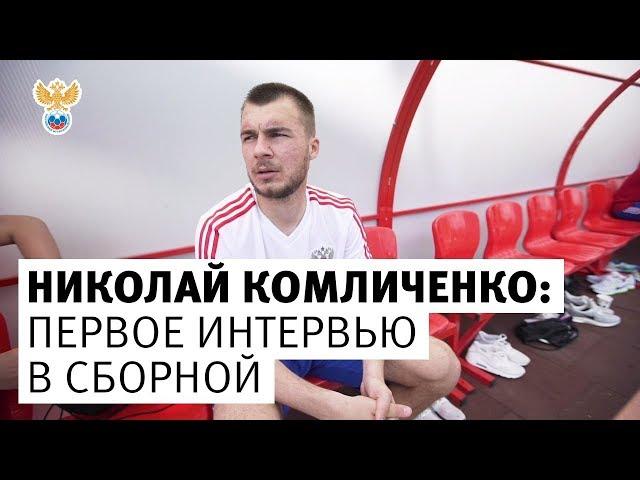 НИКОЛАЙ КОМЛИЧЕНКО:
ПЕРВОЕ ИНТЕРВЬЮ
В СБОРНОЙ